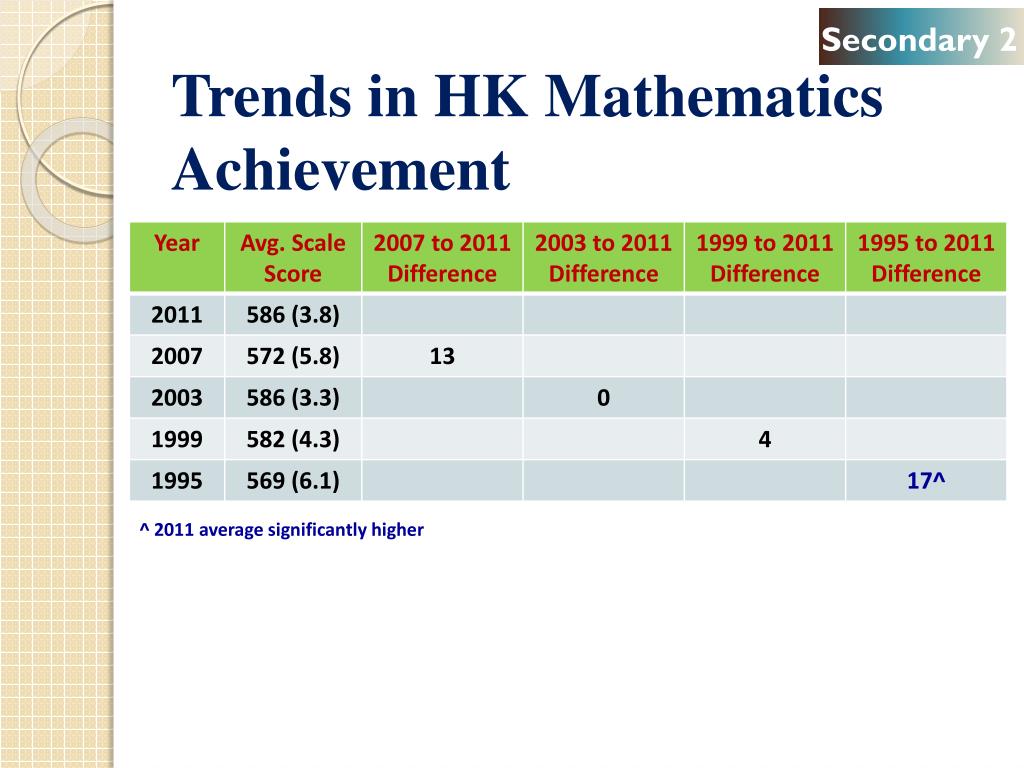 Secondary 2

Trends in HK Mathematics Achievement

| Year | Avg. Scale Score | 2007 to 2011 Difference | 2003 to 2011 Difference | 1999 to 2011 Difference | 1995 to 2011 Difference |
|---|---|---|---|---|---|
| 2011 | 586 (3.8) | | | | |
| 2007 | 572 (5.8) | 13 | | | |
| 2003 | 586 (3.3) | | 0 | | |
| 1999 | 582 (4.3) | | | 4 | |
| 1995 | 569 (6.1) | | | | 17^ |

^ 2011 average significantly higher